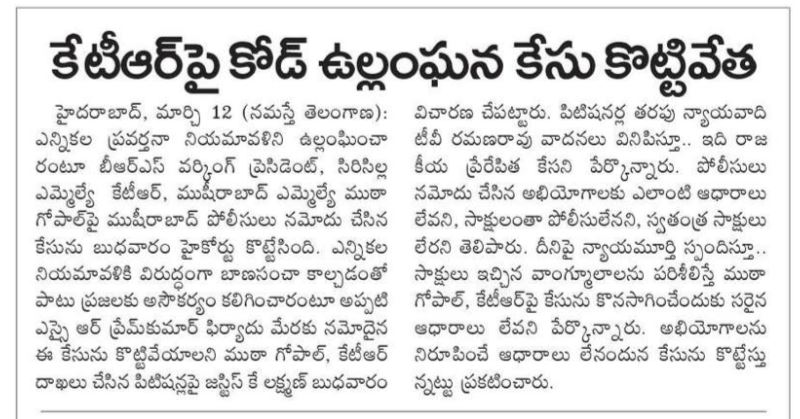 కేటీఆర్‌పై కోడ్ ఉల్లంఘన కేసు కొట్టివేత

హైదరాబాద్, మార్చి 12 (నమస్తే తెలంగాణ): ఎన్నికల ప్రవర్తనా నియమావళిని ఉల్లంఘించారంటూ బీఆర్ఎస్ వర్కింగ్ ప్రెసిడెంట్, సిరిసిల్ల ఎమ్మెల్యే కేటీఆర్, ముషీరాబాద్ ఎమ్మెల్యే ముఠా గోపాల్‌పై ముషీరాబాద్ పోలీసులు నమోదు చేసిన కేసును బుధవారం హైకోర్టు కొట్టేసింది. ఎన్నికల నియమావళికి విరుద్ధంగా బాణసంచా కాల్చడంతో పాటు ప్రజలకు అసౌకర్యం కలిగించారంటూ అప్పటి ఎస్సై ఆర్ ప్రేమ్‌కుమార్ ఫిర్యాదు మేరకు నమోదైన ఈ కేసును కొట్టివేయాలని ముఠా గోపాల్, కేటీఆర్ దాఖలు చేసిన పిటిషన్లపై జస్టిస్ కే లక్ష్మణ్ బుధవారం విచారణ చేపట్టారు. పిటిషనర్ల తరఫు న్యాయవాది టీవీ రమణరావు వాదనలు వినిపిస్తూ.. ఇది రాజకీయ ప్రేరేపిత కేసని పేర్కొన్నారు. పోలీసులు నమోదు చేసిన అభియోగాలకు ఎలాంటి ఆధారాలు లేవని, సాక్షులంతా పోలీసులేనని, స్వతంత్ర సాక్షులు లేరని తెలిపారు. దీనిపై న్యాయమూర్తి స్పందిస్తూ.. సాక్షులు ఇచ్చిన వాంగ్మూలాలను పరిశీలిస్తే ముఠా గోపాల్, కేటీఆర్‌పై కేసును కొనసాగించేందుకు సరైన ఆధారాలు లేవని పేర్కొన్నారు. అభియోగాలను నిరూపించే ఆధారాలు లేనందున కేసును కొట్టేస్తున్నట్టు ప్రకటించారు.